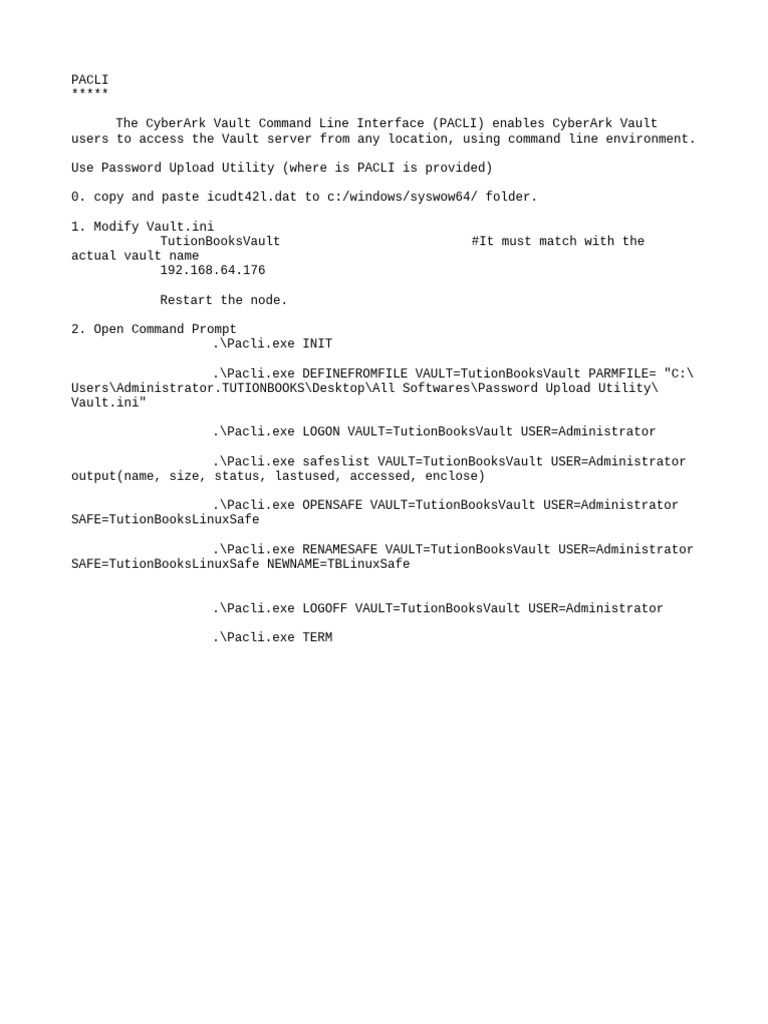 PACLI
*****

The CyberArk Vault Command Line Interface (PACLI) enables CyberArk Vault users to access the Vault server from any location, using command line environment.

Use Password Upload Utility (where is PACLI is provided)

0. copy and paste icudt42l.dat to c:/windows/syswow64/ folder.

1. Modify Vault.ini
TutionBooksVault #It must match with the actual vault name
192.168.64.176

Restart the node.

2. Open Command Prompt
.\Pacli.exe INIT

.\Pacli.exe DEFINEFROMFILE VAULT=TutionBooksVault PARMFILE= "C:\Users\Administrator.TUTIONBOOKS\Desktop\All Softwares\Password Upload Utility\Vault.ini"

.\Pacli.exe LOGON VAULT=TutionBooksVault USER=Administrator

.\Pacli.exe safeslist VAULT=TutionBooksVault USER=Administrator output(name, size, status, lastused, accessed, enclose)

.\Pacli.exe OPENSAFE VAULT=TutionBooksVault USER=Administrator SAFE=TutionBooksLinuxSafe

.\Pacli.exe RENAMESAFE VAULT=TutionBooksVault USER=Administrator SAFE=TutionBooksLinuxSafe NEWNAME=TBLinuxSafe

.\Pacli.exe LOGOFF VAULT=TutionBooksVault USER=Administrator

.\Pacli.exe TERM